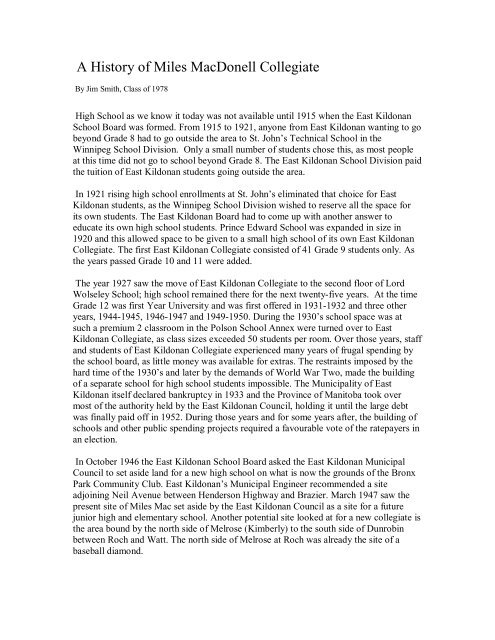 A History of Miles MacDonell Collegiate

By Jim Smith, Class of 1978

High School as we know it today was not available until 1915 when the East Kildonan School Board was formed. From 1915 to 1921, anyone from East Kildonan wanting to go beyond Grade 8 had to go outside the area to St. John's Technical School in the Winnipeg School Division. Only a small number of students chose this, as most people at this time did not go to school beyond Grade 8. The East Kildonan School Division paid the tuition of East Kildonan students going outside the area.

In 1921 rising high school enrollments at St. John's eliminated that choice for East Kildonan students, as the Winnipeg School Division wished to reserve all the space for its own students. The East Kildonan Board had to come up with another answer to educate its own high school students. Prince Edward School was expanded in size in 1920 and this allowed space to be given to a small high school of its own East Kildonan Collegiate. The first East Kildonan Collegiate consisted of 41 Grade 9 students only. As the years passed Grade 10 and 11 were added.

The year 1927 saw the move of East Kildonan Collegiate to the second floor of Lord Wolseley School; high school remained there for the next twenty-five years. At the time Grade 12 was first Year University and was first offered in 1931-1932 and three other years, 1944-1945, 1946-1947 and 1949-1950. During the 1930's school space was at such a premium 2 classroom in the Polson School Annex were turned over to East Kildonan Collegiate, as class sizes exceeded 50 students per room. Over those years, staff and students of East Kildonan Collegiate experienced many years of frugal spending by the school board, as little money was available for extras. The restraints imposed by the hard time of the 1930's and later by the demands of World War Two, made the building of a separate school for high school students impossible. The Municipality of East Kildonan itself declared bankruptcy in 1933 and the Province of Manitoba took over most of the authority held by the East Kildonan Council, holding it until the large debt was finally paid off in 1952. During those years and for some years after, the building of schools and other public spending projects required a favourable vote of the ratepayers in an election.

In October 1946 the East Kildonan School Board asked the East Kildonan Municipal Council to set aside land for a new high school on what is now the grounds of the Bronx Park Community Club. East Kildonan's Municipal Engineer recommended a site adjoining Neil Avenue between Henderson Highway and Brazier. March 1947 saw the present site of Miles Mac set aside by the East Kildonan Council as a site for a future junior high and elementary school. Another potential site looked at for a new collegiate is the area bound by the north side of Melrose (Kimberly) to the south side of Dunrobin between Roch and Watt. The north side of Melrose at Roch was already the site of a baseball diamond.